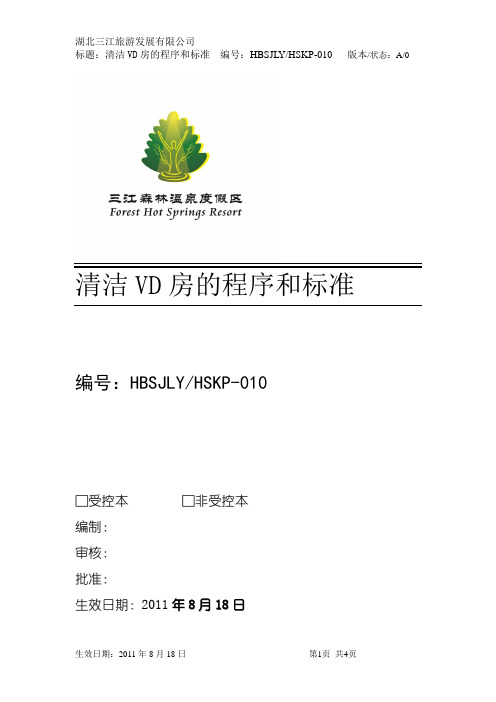 湖北三江旅游发展有限公司
标题：清洁 VD 房的程序和标准　编号：HBSJLY/HSKP-010　版本/状态：A/0

三江森林温泉度假区
Forest Hot Springs Resort

清洁 VD 房的程序和标准

编号：HBSJLY/HSKP-010

☐受控本　☐非受控本

编制：

审核：

批准：

生效日期：2011 年 8 月 18 日

生效日期：2011 年 8 月 18 日　第1页 共4页